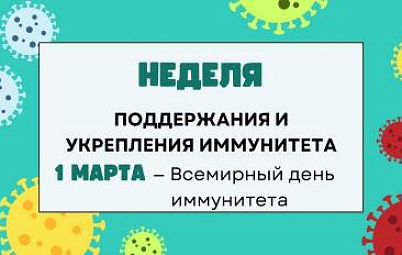 НЕДЕЛЯ

ПОДДЕРЖАНИЯ И УКРЕПЛЕНИЯ ИММУНИТЕТА

1 МАРТА – Всемирный день иммунитета